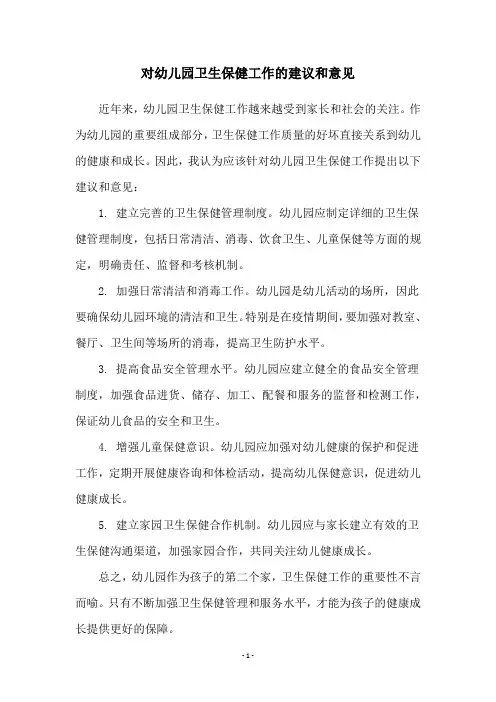 对幼儿园卫生保健工作的建议和意见

近年来，幼儿园卫生保健工作越来越受到家长和社会的关注。作为幼儿园的重要组成部分，卫生保健工作质量的好坏直接关系到幼儿的健康和成长。因此，我认为应该针对幼儿园卫生保健工作提出以下建议和意见：

1. 建立完善的卫生保健管理制度。幼儿园应制定详细的卫生保健管理制度，包括日常清洁、消毒、饮食卫生、儿童保健等方面的规定，明确责任、监督和考核机制。

2. 加强日常清洁和消毒工作。幼儿园是幼儿活动的场所，因此要确保幼儿园环境的清洁和卫生。特别是在疫情期间，要加强对教室、餐厅、卫生间等场所的消毒，提高卫生防护水平。

3. 提高食品安全管理水平。幼儿园应建立健全的食品安全管理制度，加强食品进货、储存、加工、配餐和服务的监督和检测工作，保证幼儿食品的安全和卫生。

4. 增强儿童保健意识。幼儿园应加强对幼儿健康的保护和促进工作，定期开展健康咨询和体检活动，提高幼儿保健意识，促进幼儿健康成长。

5. 建立家园卫生保健合作机制。幼儿园应与家长建立有效的卫生保健沟通渠道，加强家园合作，共同关注幼儿健康成长。

总之，幼儿园作为孩子的第二个家，卫生保健工作的重要性不言而喻。只有不断加强卫生保健管理和服务水平，才能为孩子的健康成长提供更好的保障。

- 1 -